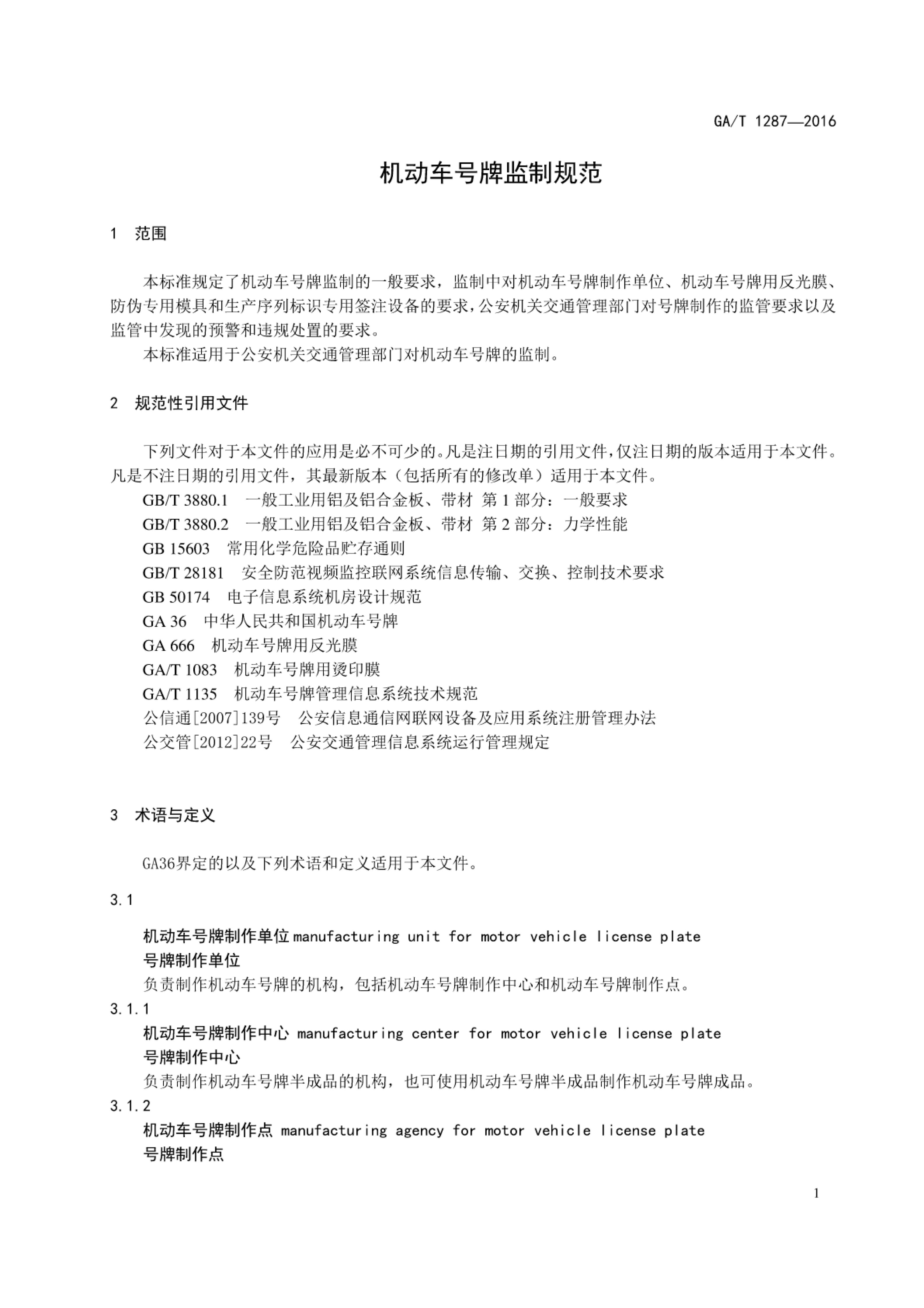 GA/T 1287—2016

机动车号牌监制规范

1 范围

本标准规定了机动车号牌监制的一般要求，监制中对机动车号牌制作单位、机动车号牌用反光膜、防伪专用模具和生产序列标识专用签注设备的要求，公安机关交通管理部门对号牌制作的监管要求以及监管中发现的预警和违规处置的要求。

本标准适用于公安机关交通管理部门对机动车号牌的监制。

2 规范性引用文件

下列文件对于本文件的应用是必不可少的。凡是注日期的引用文件，仅注日期的版本适用于本文件。凡是不注日期的引用文件，其最新版本（包括所有的修改单）适用于本文件。

GB/T 3880.1 一般工业用铝及铝合金板、带材 第 1 部分：一般要求

GB/T 3880.2 一般工业用铝及铝合金板、带材 第 2 部分：力学性能

GB 15603 常用化学危险品贮存通则

GB/T 28181 安全防范视频监控联网系统信息传输、交换、控制技术要求

GB 50174 电子信息系统机房设计规范

GA 36 中华人民共和国机动车号牌

GA 666 机动车号牌用反光膜

GA/T 1083 机动车号牌用烫印膜

GA/T 1135 机动车号牌管理信息系统技术规范

公信通[2007]139号 公安信息通信网联网设备及应用系统注册管理办法

公交管[2012]22号 公安交通管理信息系统运行管理规定

3 术语与定义

GA36界定的以及下列术语和定义适用于本文件。

3.1

机动车号牌制作单位 manufacturing unit for motor vehicle license plate

号牌制作单位

负责制作机动车号牌的机构，包括机动车号牌制作中心和机动车号牌制作点。

3.1.1

机动车号牌制作中心 manufacturing center for motor vehicle license plate

号牌制作中心

负责制作机动车号牌半成品的机构，也可使用机动车号牌半成品制作机动车号牌成品。

3.1.2

机动车号牌制作点 manufacturing agency for motor vehicle license plate

号牌制作点

1